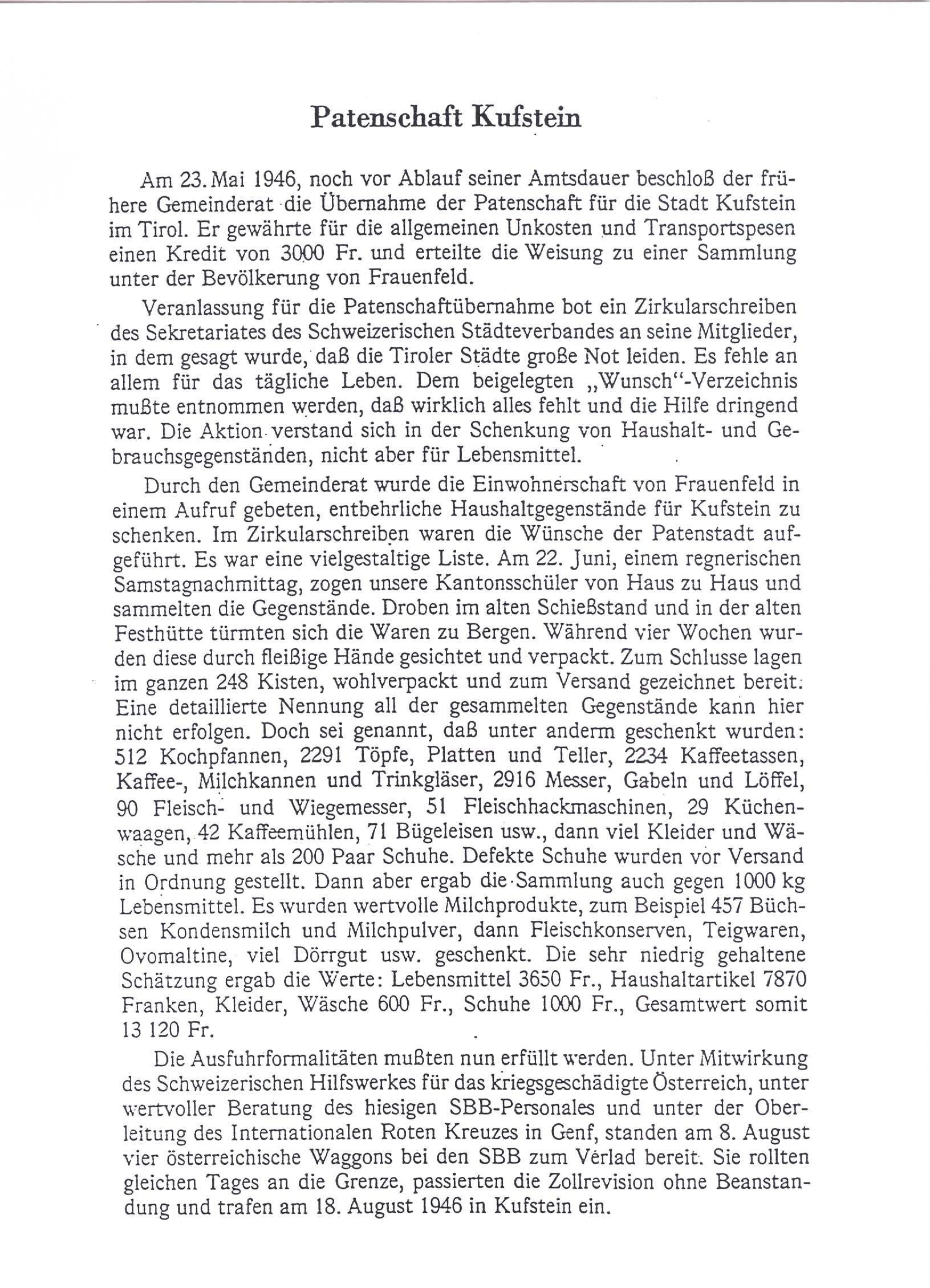 Patenschaft Kufstein

Am 23. Mai 1946, noch vor Ablauf seiner Amtsdauer beschloß der frühere Gemeinderat die Übernahme der Patenschaft für die Stadt Kufstein im Tirol. Er gewährte für die allgemeinen Unkosten und Transportspesen einen Kredit von 3000 Fr. und erteilte die Weisung zu einer Sammlung unter der Bevölkerung von Frauenfeld.

Veranlassung für die Patenschaftübernahme bot ein Zirkularschreiben des Sekretariates des Schweizerischen Städteverbandes an seine Mitglieder, in dem gesagt wurde, daß die Tiroler Städte große Not leiden. Es fehle an allem für das tägliche Leben. Dem beigelegten „Wunsch"-Verzeichnis mußte entnommen werden, daß wirklich alles fehlt und die Hilfe dringend war. Die Aktion verstand sich in der Schenkung von Haushalt- und Gebrauchsgegenständen, nicht aber für Lebensmittel.

Durch den Gemeinderat wurde die Einwohnerschaft von Frauenfeld in einem Aufruf gebeten, entbehrliche Haushaltgegenstände für Kufstein zu schenken. Im Zirkularschreiben waren die Wünsche der Patenstadt aufgeführt. Es war eine vielgestaltige Liste. Am 22. Juni, einem regnerischen Samstagnachmittag, zogen unsere Kantonsschüler von Haus zu Haus und sammelten die Gegenstände. Droben im alten Schießstand und in der alten Festhütte türmten sich die Waren zu Bergen. Während vier Wochen wurden diese durch fleißige Hände gesichtet und verpackt. Zum Schlusse lagen im ganzen 248 Kisten, wohlverpackt und zum Versand gezeichnet bereit. Eine detaillierte Nennung all der gesammelten Gegenstände kann hier nicht erfolgen. Doch sei genannt, daß unter anderm geschenkt wurden: 512 Kochpfannen, 2291 Töpfe, Platten und Teller, 2234 Kaffeetassen, Kaffee-, Milchkannen und Trinkgläser, 2916 Messer, Gabeln und Löffel, 90 Fleisch- und Wiegemesser, 51 Fleischhackmaschinen, 29 Küchenwaagen, 42 Kaffeemühlen, 71 Bügeleisen usw., dann viel Kleider und Wäsche und mehr als 200 Paar Schuhe. Defekte Schuhe wurden vor Versand in Ordnung gestellt. Dann aber ergab die Sammlung auch gegen 1000 kg Lebensmittel. Es wurden wertvolle Milchprodukte, zum Beispiel 457 Büchsen Kondensmilch und Milchpulver, dann Fleischkonserven, Teigwaren, Ovomaltine, viel Dörrgut usw. geschenkt. Die sehr niedrig gehaltene Schätzung ergab die Werte: Lebensmittel 3650 Fr., Haushaltartikel 7870 Franken, Kleider, Wäsche 600 Fr., Schuhe 1000 Fr., Gesamtwert somit 13 120 Fr.

Die Ausfuhrformalitäten mußten nun erfüllt werden. Unter Mitwirkung des Schweizerischen Hilfswerkes für das kriegsgeschädigte Österreich, unter wertvoller Beratung des hiesigen SBB-Personales und unter der Oberleitung des Internationalen Roten Kreuzes in Genf, standen am 8. August vier österreichische Waggons bei den SBB zum Verlad bereit. Sie rollten gleichen Tages an die Grenze, passierten die Zollrevision ohne Beanstandung und trafen am 18. August 1946 in Kufstein ein.